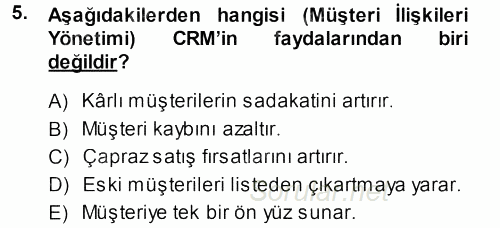 5. Aşağıdakilerden hangisi (Müşteri İlişkileri Yönetimi) CRM'in faydalarından biri değildir?

A) Kârlı müşterilerin sadakatini artırır.
B) Müşteri kaybını azaltır.
C) Çapraz satış fırsatlarını artırır.
D) Eski müşterileri listeden çıkartmaya yarar.
E) Müşteriye tek bir ön yüz sunar.

Sorular.net